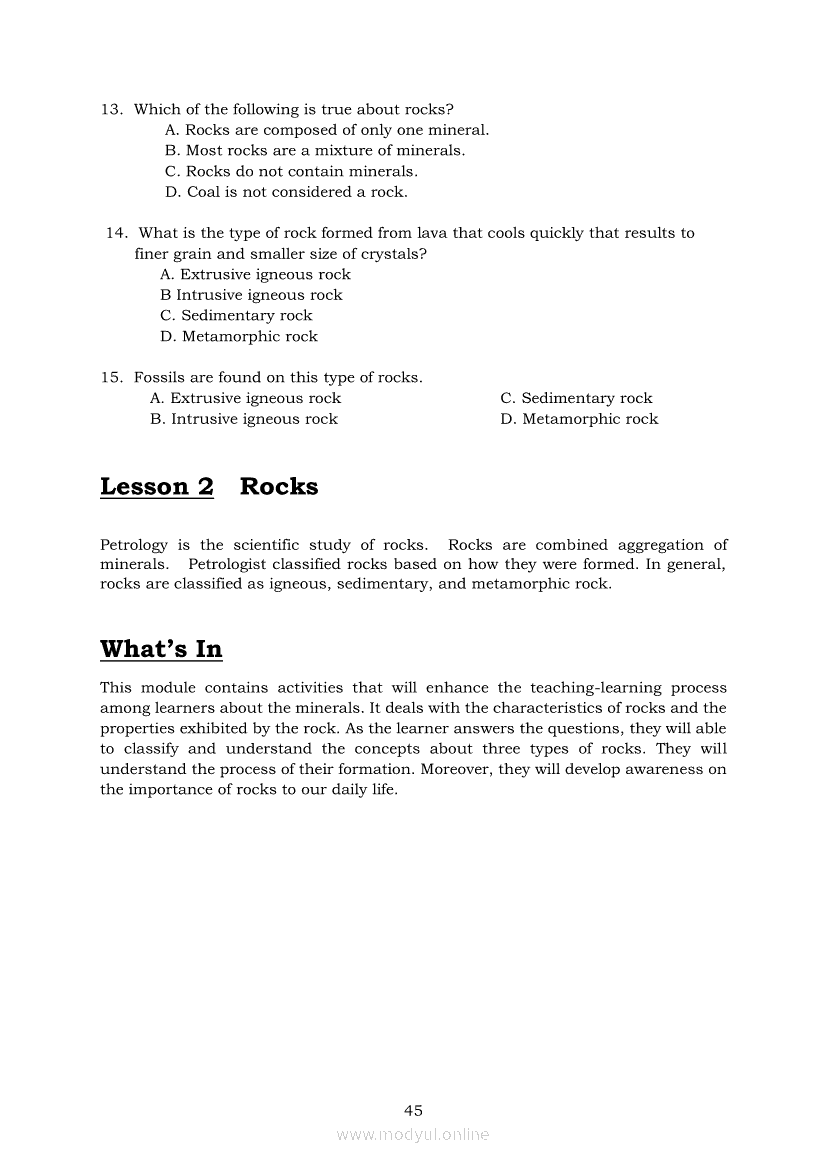 13. Which of the following is true about rocks?
A. Rocks are composed of only one mineral.
B. Most rocks are a mixture of minerals.
C. Rocks do not contain minerals.
D. Coal is not considered a rock.

14. What is the type of rock formed from lava that cools quickly that results to finer grain and smaller size of crystals?
A. Extrusive igneous rock
B Intrusive igneous rock
C. Sedimentary rock
D. Metamorphic rock

15. Fossils are found on this type of rocks.
A. Extrusive igneous rock
B. Intrusive igneous rock
C. Sedimentary rock
D. Metamorphic rock

Lesson 2 Rocks

Petrology is the scientific study of rocks. Rocks are combined aggregation of minerals. Petrologist classified rocks based on how they were formed. In general, rocks are classified as igneous, sedimentary, and metamorphic rock.

What's In

This module contains activities that will enhance the teaching-learning process among learners about the minerals. It deals with the characteristics of rocks and the properties exhibited by the rock. As the learner answers the questions, they will able to classify and understand the concepts about three types of rocks. They will understand the process of their formation. Moreover, they will develop awareness on the importance of rocks to our daily life.

45
www.modyul.online